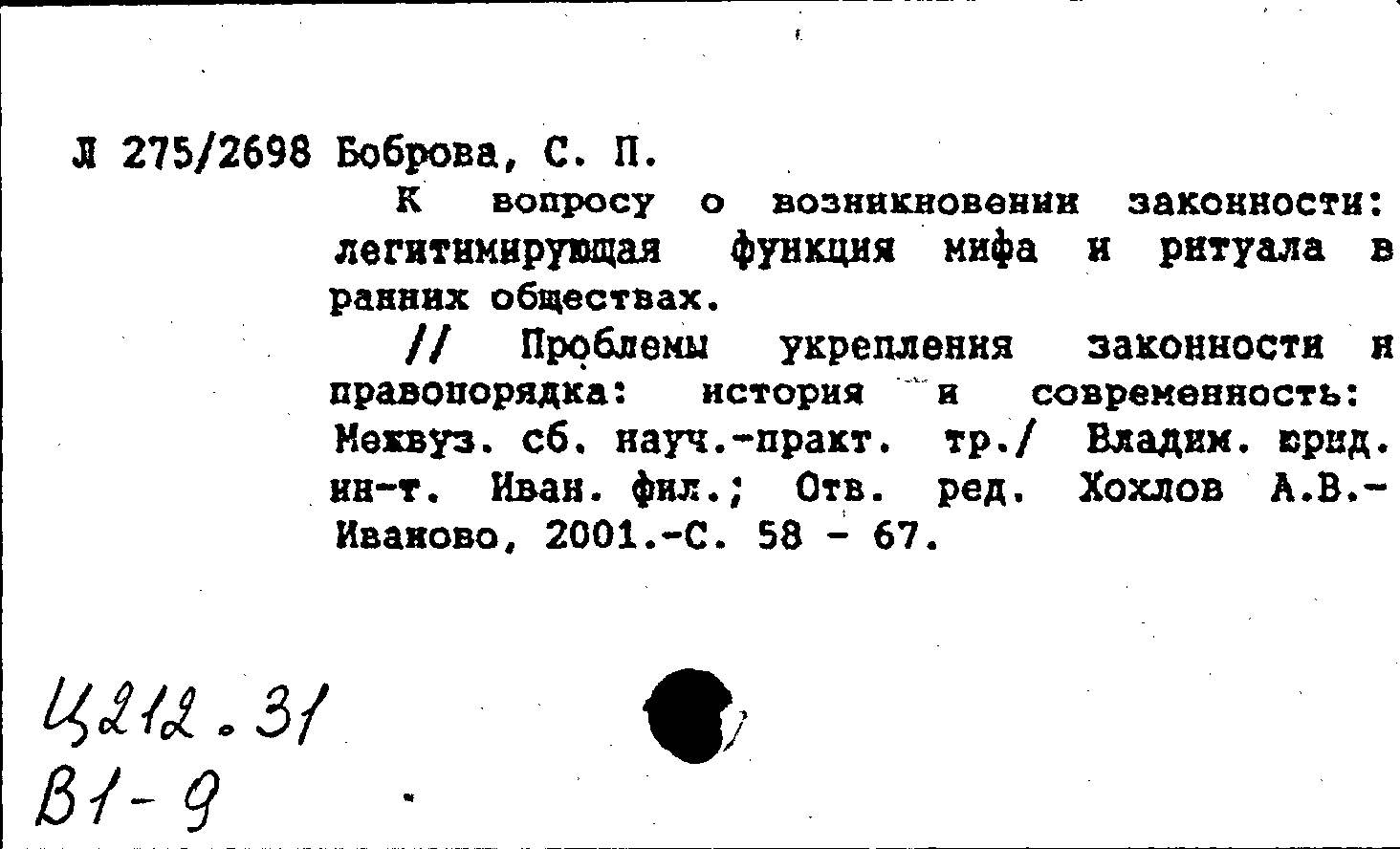 Л 275/2698 Боброва, С. П.

К вопросу о возникновении законности: легитимирующая функция мифа и ритуала в ранних обществах.

// Проблемы укрепления законности и правопорядка: история и современность: Межвуз. сб. науч.-практ. тр./ Владим. юрид. ин-т. Иван. фил.; Отв. ред. Хохлов А.В.- Иваново, 2001.-С. 58 - 67.

Ц212.31
В1-9